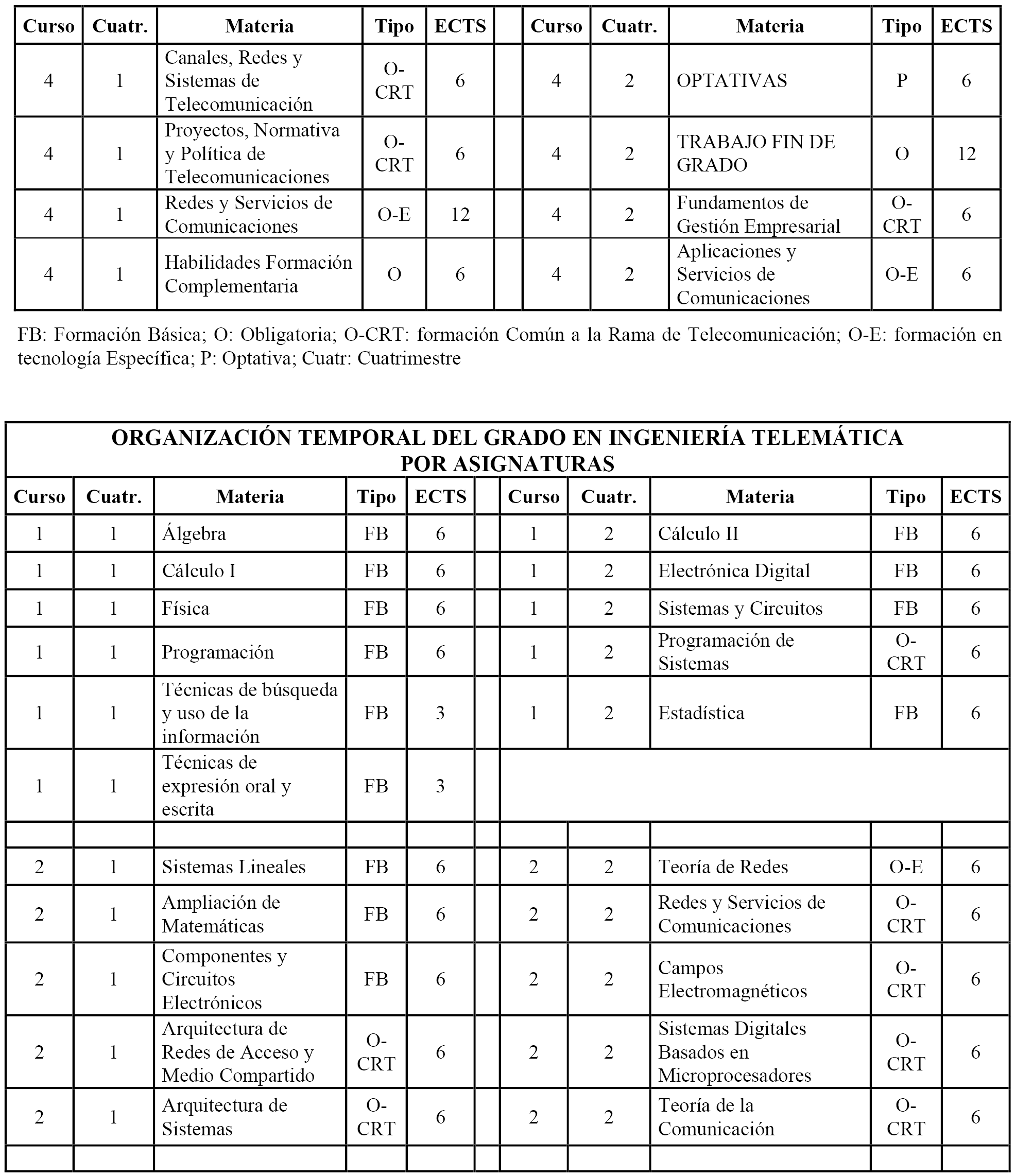 | Curso | Cuatr. | Materia | Tipo | ECTS | | Curso | Cuatr. | Materia | Tipo | ECTS |
|---|---|---|---|---|---|---|---|---|---|---|
| 4 | 1 | Canales, Redes y Sistemas de Telecomunicación | O-CRT | 6 | | 4 | 2 | OPTATIVAS | P | 6 |
| 4 | 1 | Proyectos, Normativa y Política de Telecomunicaciones | O-CRT | 6 | | 4 | 2 | TRABAJO FIN DE GRADO | O | 12 |
| 4 | 1 | Redes y Servicios de Comunicaciones | O-E | 12 | | 4 | 2 | Fundamentos de Gestión Empresarial | O-CRT | 6 |
| 4 | 1 | Habilidades Formación Complementaria | O | 6 | | 4 | 2 | Aplicaciones y Servicios de Comunicaciones | O-E | 6 |

FB: Formación Básica; O: Obligatoria; O-CRT: formación Común a la Rama de Telecomunicación; O-E: formación en tecnología Específica; P: Optativa; Cuatr: Cuatrimestre

ORGANIZACIÓN TEMPORAL DEL GRADO EN INGENIERÍA TELEMÁTICA POR ASIGNATURAS

| Curso | Cuatr. | Materia | Tipo | ECTS | | Curso | Cuatr. | Materia | Tipo | ECTS |
|---|---|---|---|---|---|---|---|---|---|---|
| 1 | 1 | Álgebra | FB | 6 | | 1 | 2 | Cálculo II | FB | 6 |
| 1 | 1 | Cálculo I | FB | 6 | | 1 | 2 | Electrónica Digital | FB | 6 |
| 1 | 1 | Física | FB | 6 | | 1 | 2 | Sistemas y Circuitos | FB | 6 |
| 1 | 1 | Programación | FB | 6 | | 1 | 2 | Programación de Sistemas | O-CRT | 6 |
| 1 | 1 | Técnicas de búsqueda y uso de la información | FB | 3 | | 1 | 2 | Estadística | FB | 6 |
| 1 | 1 | Técnicas de expresión oral y escrita | FB | 3 | | | | | | |
| | | | | | | | | | | |
| 2 | 1 | Sistemas Lineales | FB | 6 | | 2 | 2 | Teoría de Redes | O-E | 6 |
| 2 | 1 | Ampliación de Matemáticas | FB | 6 | | 2 | 2 | Redes y Servicios de Comunicaciones | O-CRT | 6 |
| 2 | 1 | Componentes y Circuitos Electrónicos | FB | 6 | | 2 | 2 | Campos Electromagnéticos | O-CRT | 6 |
| 2 | 1 | Arquitectura de Redes de Acceso y Medio Compartido | O-CRT | 6 | | 2 | 2 | Sistemas Digitales Basados en Microprocesadores | O-CRT | 6 |
| 2 | 1 | Arquitectura de Sistemas | O-CRT | 6 | | 2 | 2 | Teoría de la Comunicación | O-CRT | 6 |
| | | | | | | | | | | |